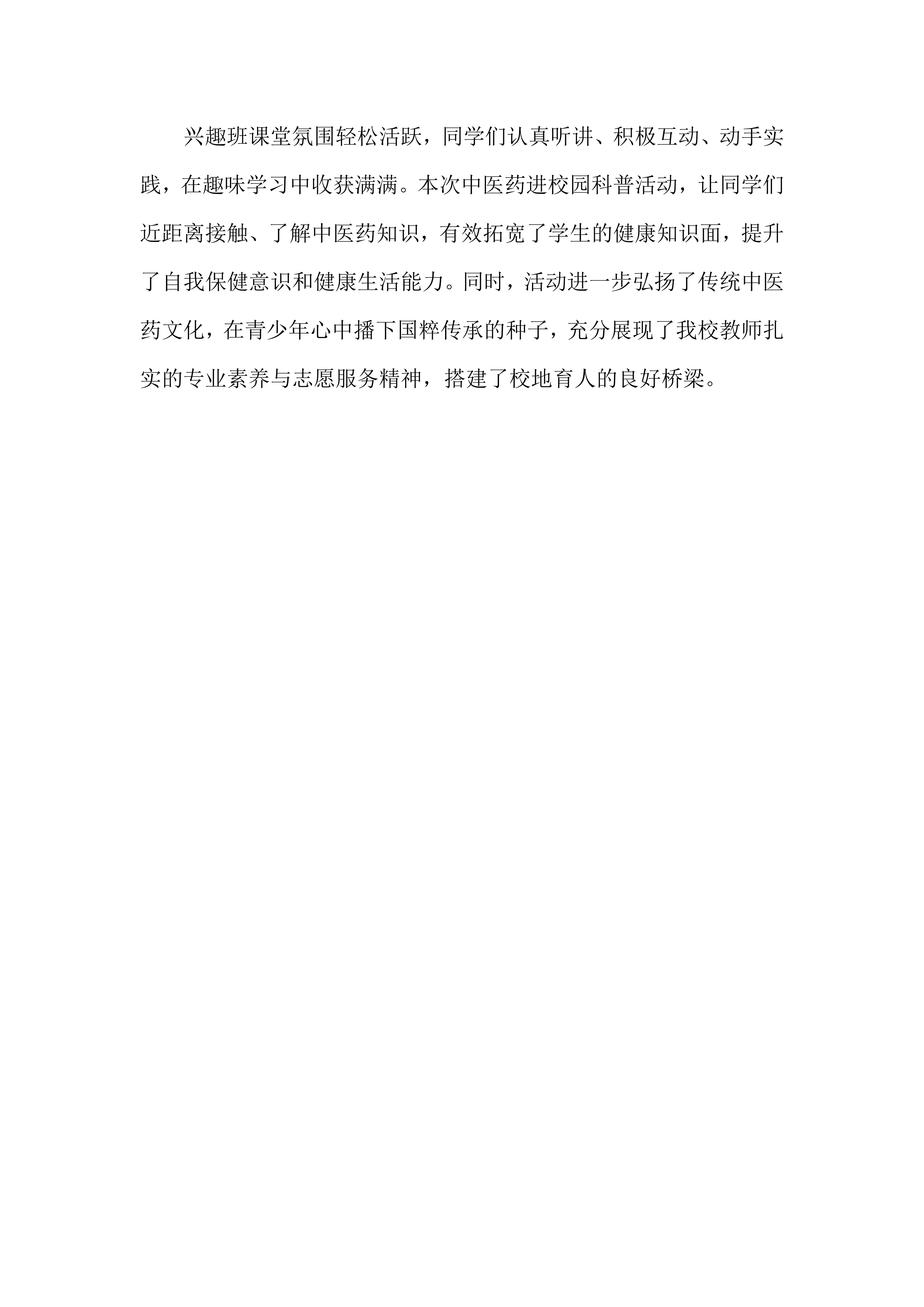 兴趣班课堂氛围轻松活跃，同学们认真听讲、积极互动、动手实践，在趣味学习中收获满满。本次中医药进校园科普活动，让同学们近距离接触、了解中医药知识，有效拓宽了学生的健康知识面，提升了自我保健意识和健康生活能力。同时，活动进一步弘扬了传统中医药文化，在青少年心中播下国粹传承的种子，充分展现了我校教师扎实的专业素养与志愿服务精神，搭建了校地育人的良好桥梁。